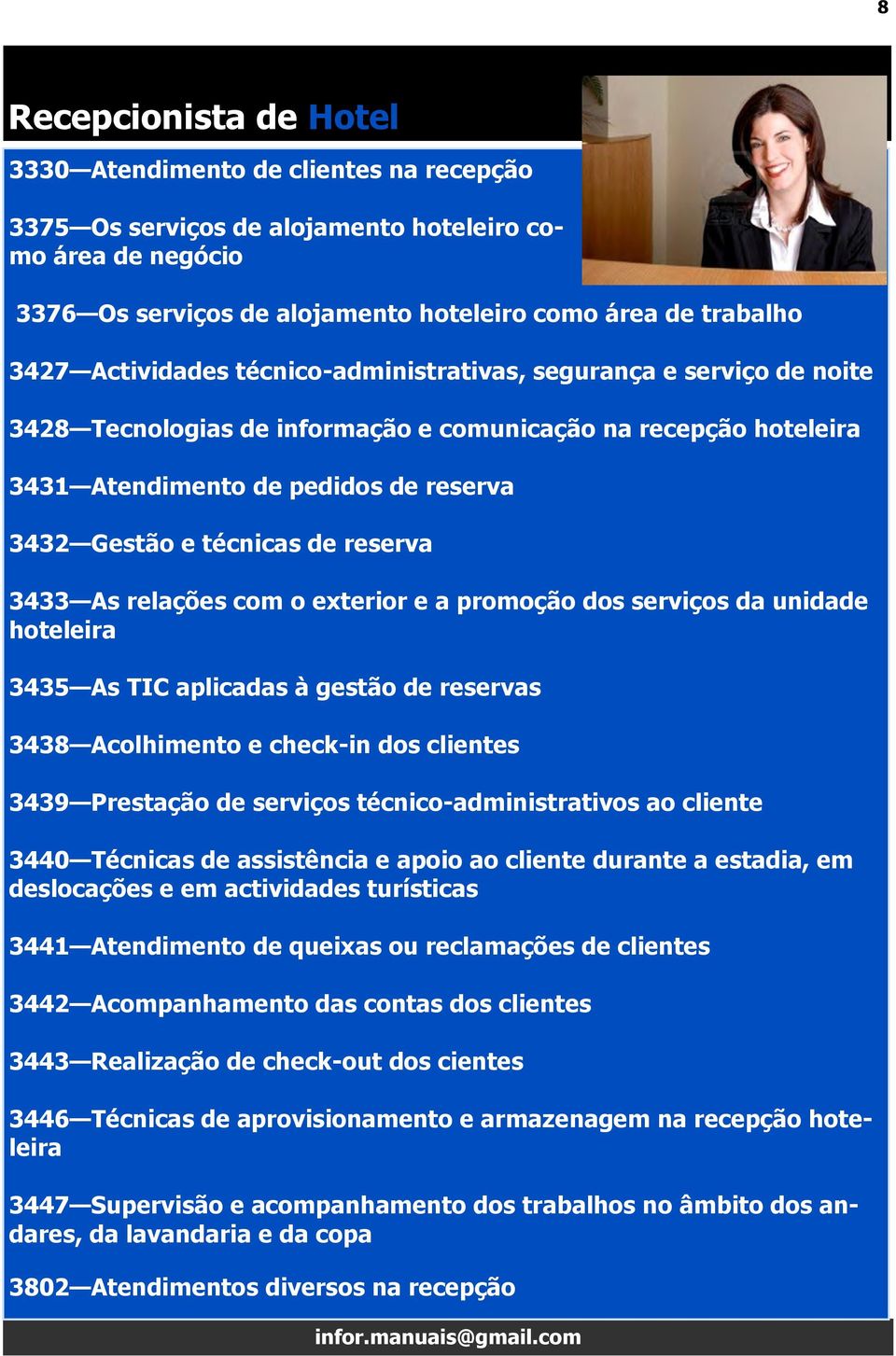 8

Recepcionista de Hotel

3330—Atendimento de clientes na recepção

3375—Os serviços de alojamento hoteleiro como área de negócio

3376—Os serviços de alojamento hoteleiro como área de trabalho

3427—Actividades técnico-administrativas, segurança e serviço de noite

3428—Tecnologias de informação e comunicação na recepção hoteleira

3431—Atendimento de pedidos de reserva

3432—Gestão e técnicas de reserva

3433—As relações com o exterior e a promoção dos serviços da unidade hoteleira

3435—As TIC aplicadas à gestão de reservas

3438—Acolhimento e check-in dos clientes

3439—Prestação de serviços técnico-administrativos ao cliente

3440—Técnicas de assistência e apoio ao cliente durante a estadia, em deslocações e em actividades turísticas

3441—Atendimento de queixas ou reclamações de clientes

3442—Acompanhamento das contas dos clientes

3443—Realização de check-out dos cientes

3446—Técnicas de aprovisionamento e armazenagem na recepção hoteleira

3447—Supervisão e acompanhamento dos trabalhos no âmbito dos andares, da lavandaria e da copa

3802—Atendimentos diversos na recepção

infor.manuais@gmail.com